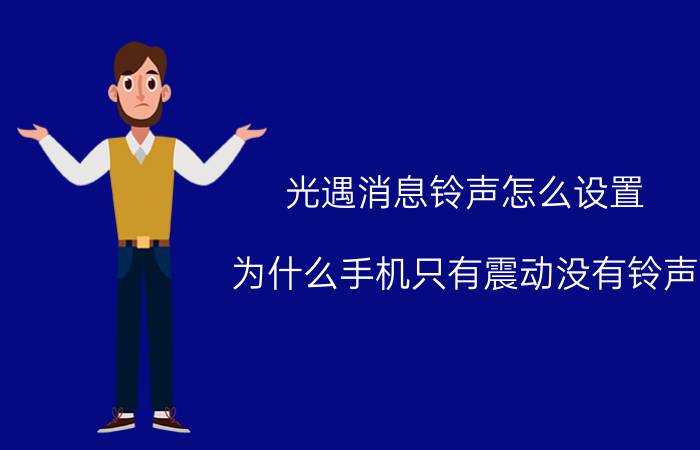 光遇消息铃声怎么设置

为什么手机只有震动没有铃声